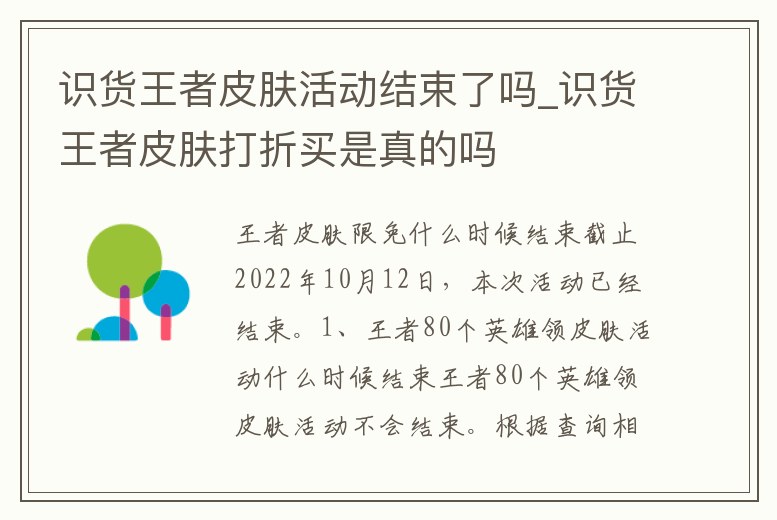 识货王者皮肤活动结束了吗_识货王者皮肤打折买是真的吗

王者皮肤限免什么时候结束截止2022年10月12日，本次活动已经结束。1、王者80个英雄领皮肤活动什么时候结束王者80个英雄领皮肤活动不会结束。根据查询相